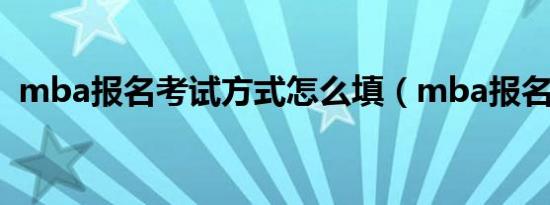 mba报名考试方式怎么填（mba报名